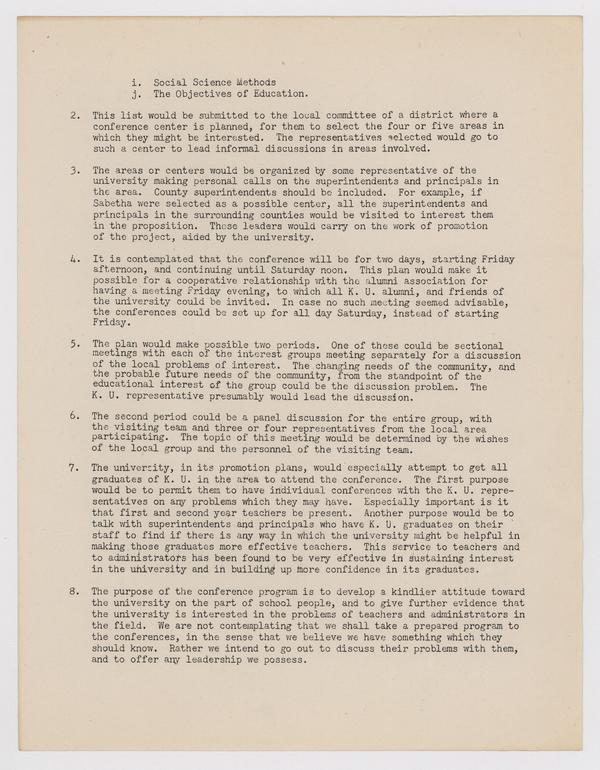 i. Social Science Methods
j. The Objectives of Education.

2. This list would be submitted to the local committee of a district where a conference center is planned, for them to select the four or five areas in which they might be interested. The representatives selected would go to such a center to lead informal discussions in areas involved.

3. The areas or centers would be organized by some representative of the university making personal calls on the superintendents and principals in the area. County superintendents should be included. For example, if Sabetha were selected as a possible center, all the superintendents and principals in the surrounding counties would be visited to interest them in the proposition. These leaders would carry on the work of promotion of the project, aided by the university.

4. It is contemplated that the conference will be for two days, starting Friday afternoon, and continuing until Saturday noon. This plan would make it possible for a cooperative relationship with the alumni association for having a meeting Friday evening, to which all K. U. alumni, and friends of the university could be invited. In case no such meeting seemed advisable, the conferences could be set up for all day Saturday, instead of starting Friday.

5. The plan would make possible two periods. One of these could be sectional meetings with each of the interest groups meeting separately for a discussion of the local problems of interest. The changing needs of the community, and the probable future needs of the community, from the standpoint of the educational interest of the group could be the discussion problem. The K. U. representative presumably would lead the discussion.

6. The second period could be a panel discussion for the entire group, with the visiting team and three or four representatives from the local area participating. The topic of this meeting would be determined by the wishes of the local group and the personnel of the visiting team.

7. The university, in its promotion plans, would especially attempt to get all graduates of K. U. in the area to attend the conference. The first purpose would be to permit them to have individual conferences with the K. U. representatives on any problems which they may have. Especially important is it that first and second year teachers be present. Another purpose would be to talk with superintendents and principals who have K. U. graduates on their staff to find if there is any way in which the university might be helpful in making those graduates more effective teachers. This service to teachers and to administrators has been found to be very effective in sustaining interest in the university and in building up more confidence in its graduates.

8. The purpose of the conference program is to develop a kindlier attitude toward the university on the part of school people, and to give further evidence that the university is interested in the problems of teachers and administrators in the field. We are not contemplating that we shall take a prepared program to the conferences, in the sense that we believe we have something which they should know. Rather we intend to go out to discuss their problems with them, and to offer any leadership we possess.